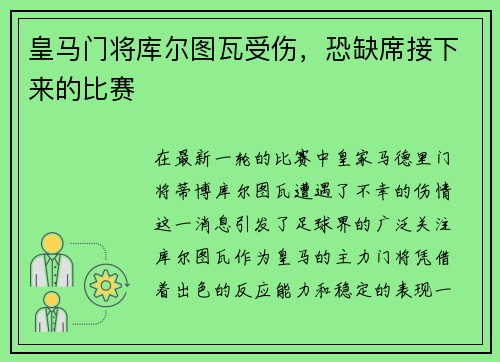 皇马门将库尔图瓦受伤，恐缺席接下来的比赛

在最新一轮的比赛中皇家马德里门将蒂博库尔图瓦遭遇了不幸的伤情这一消息引发了足球界的广泛关注库尔图瓦作为皇马的主力门将凭借着出色的反应能力和稳定的表现一